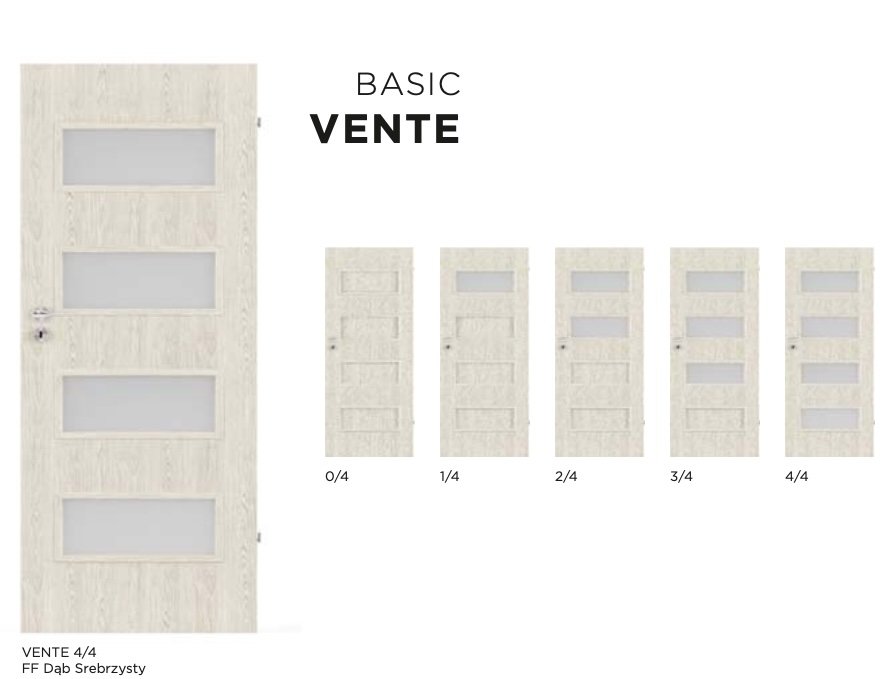 BASIC
VENTE

0/4

1/4

2/4

3/4

4/4

VENTE 4/4
FF Dąb Srebrzysty